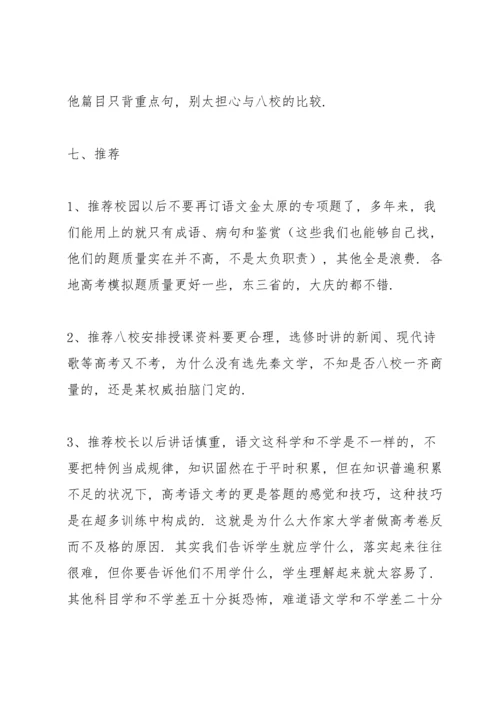 他篇目只背重点句，别太担心与八校的比较.

七、推荐

1、推荐校园以后不要再订语文金太原的专项题了，多年来，我们能用上的就只有成语、病句和鉴赏（这些我们也能够自己找，他们的题质量实在并不高，不是太负职责），其他全是浪费. 各地高考模拟题质量更好一些，东三省的，大庆的都不错.

2、推荐八校安排授课资料要更合理，选修时讲的新闻、现代诗歌等高考又不考，为什么没有选先秦文学，不知是否八校一齐商量的，还是某权威拍脑门定的.

3、推荐校长以后讲话慎重，语文这科学和不学是不一样的，不要把特例当成规律，知识固然在于平时积累，但在知识普遍积累不足的状况下，高考语文考的更是答题的感觉和技巧，这种技巧是在超多训练中构成的. 这就是为什么大作家大学者做高考卷反而不及格的原因. 其实我们告诉学生就应学什么，落实起来往往很难，但你要告诉他们不用学什么，学生理解起来就太容易了. 其他科目学和不学差五十分挺恐怖，难道语文学和不学差二十分